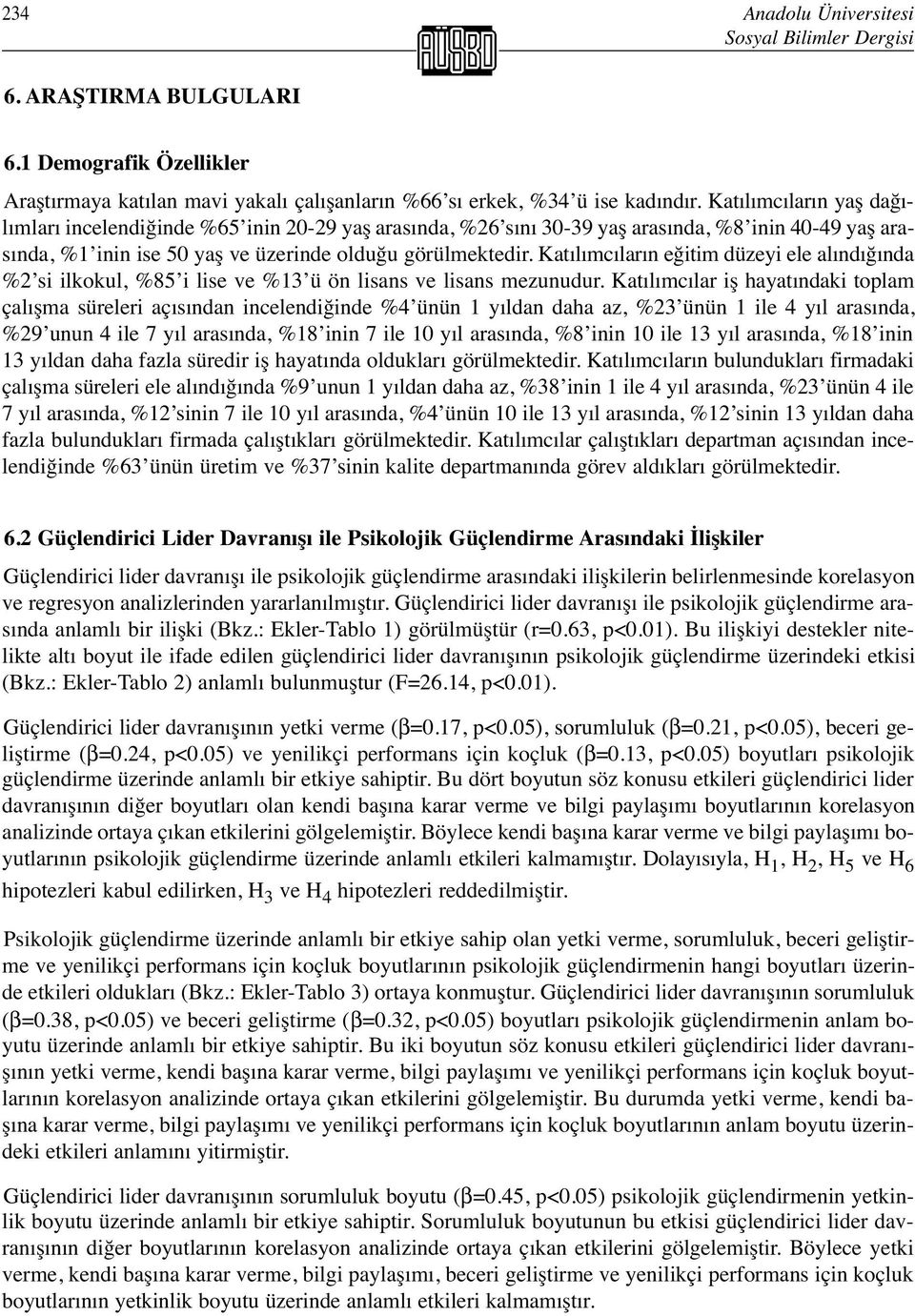 234

AÜSBD

Anadolu Üniversitesi
Sosyal Bilimler Dergisi

6. ARAŞTIRMA BULGULARI

6.1 Demografik Özellikler

Araştırmaya katılan mavi yakalı çalışanların %66'sı erkek, %34'ü ise kadındır. Katılımcıların yaş dağılımları incelendiğinde %65'inin 20-29 yaş arasında, %26'sını 30-39 yaş arasında, %8'inin 40-49 yaş arasında, %1'inin ise 50 yaş ve üzerinde olduğu görülmektedir. Katılımcıların eğitim düzeyi ele alındığında %2'si ilkokul, %85'i lise ve %13'ü ön lisans ve lisans mezunudur. Katılımcılar iş hayatındaki toplam çalışma süreleri açısından incelendiğinde %4'ünün 1 yıldan daha az, %23'ünün 1 ile 4 yıl arasında, %29'unun 4 ile 7 yıl arasında, %18'inin 7 ile 10 yıl arasında, %8'inin 10 ile 13 yıl arasında, %18'inin 13 yıldan daha fazla süredir iş hayatında oldukları görülmektedir. Katılımcıların bulundukları firmadaki çalışma süreleri ele alındığında %9'unun 1 yıldan daha az, %38'inin 1 ile 4 yıl arasında, %23'ünün 4 ile 7 yıl arasında, %12'sinin 7 ile 10 yıl arasında, %4'ünün 10 ile 13 yıl arasında, %12'sinin 13 yıldan daha fazla bulundukları firmada çalıştıkları görülmektedir. Katılımcılar çalıştıkları departman açısından incelendiğinde %63'ünün üretim ve %37'sinin kalite departmanında görev aldıkları görülmektedir.

6.2 Güçlendirici Lider Davranışı ile Psikolojik Güçlendirme Arasındaki İlişkiler

Güçlendirici lider davranışı ile psikolojik güçlendirme arasındaki ilişkilerin belirlenmesinde korelasyon ve regresyon analizlerinden yararlanılmıştır. Güçlendirici lider davranışı ile psikolojik güçlendirme arasında anlamlı bir ilişki (Bkz.: Ekler-Tablo 1) görülmüştür (r=0.63, p<0.01). Bu ilişkiyi destekler nitelikte altı boyut ile ifade edilen güçlendirici lider davranışının psikolojik güçlendirme üzerindeki etkisi (Bkz.: Ekler-Tablo 2) anlamlı bulunmuştur (F=26.14, p<0.01).

Güçlendirici lider davranışının yetki verme ($\beta$=0.17, p<0.05), sorumluluk ($\beta$=0.21, p<0.05), beceri geliştirme ($\beta$=0.24, p<0.05) ve yenilikçi performans için koçluk ($\beta$=0.13, p<0.05) boyutları psikolojik güçlendirme üzerinde anlamlı bir etkiye sahiptir. Bu dört boyutun söz konusu etkileri güçlendirici lider davranışının diğer boyutları olan kendi başına karar verme ve bilgi paylaşımı boyutlarının korelasyon analizinde ortaya çıkan etkilerini gölgelemiştir. Böylece kendi başına karar verme ve bilgi paylaşımı boyutlarının psikolojik güçlendirme üzerinde anlamlı etkileri kalmamıştır. Dolayısıyla, $H_1$, $H_2$, $H_5$ ve $H_6$ hipotezleri kabul edilirken, $H_3$ ve $H_4$ hipotezleri reddedilmiştir.

Psikolojik güçlendirme üzerinde anlamlı bir etkiye sahip olan yetki verme, sorumluluk, beceri geliştirme ve yenilikçi performans için koçluk boyutlarının psikolojik güçlendirmenin hangi boyutları üzerinde etkileri oldukları (Bkz.: Ekler-Tablo 3) ortaya konmuştur. Güçlendirici lider davranışının sorumluluk ($\beta$=0.38, p<0.05) ve beceri geliştirme ($\beta$=0.32, p<0.05) boyutları psikolojik güçlendirmenin anlam boyutu üzerinde anlamlı bir etkiye sahiptir. Bu iki boyutun söz konusu etkileri güçlendirici lider davranışının yetki verme, kendi başına karar verme, bilgi paylaşımı ve yenilikçi performans için koçluk boyutlarının korelasyon analizinde ortaya çıkan etkilerini gölgelemiştir. Bu durumda yetki verme, kendi başına karar verme, bilgi paylaşımı ve yenilikçi performans için koçluk boyutlarının anlam boyutu üzerindeki etkileri anlamını yitirmiştir.

Güçlendirici lider davranışının sorumluluk boyutu ($\beta$=0.45, p<0.05) psikolojik güçlendirmenin yetkinlik boyutu üzerinde anlamlı bir etkiye sahiptir. Sorumluluk boyutunun bu etkisi güçlendirici lider davranışının diğer boyutlarının korelasyon analizinde ortaya çıkan etkilerini gölgelemiştir. Böylece yetki verme, kendi başına karar verme, bilgi paylaşımı, beceri geliştirme ve yenilikçi performans için koçluk boyutlarının yetkinlik boyutu üzerinde anlamlı etkileri kalmamıştır.